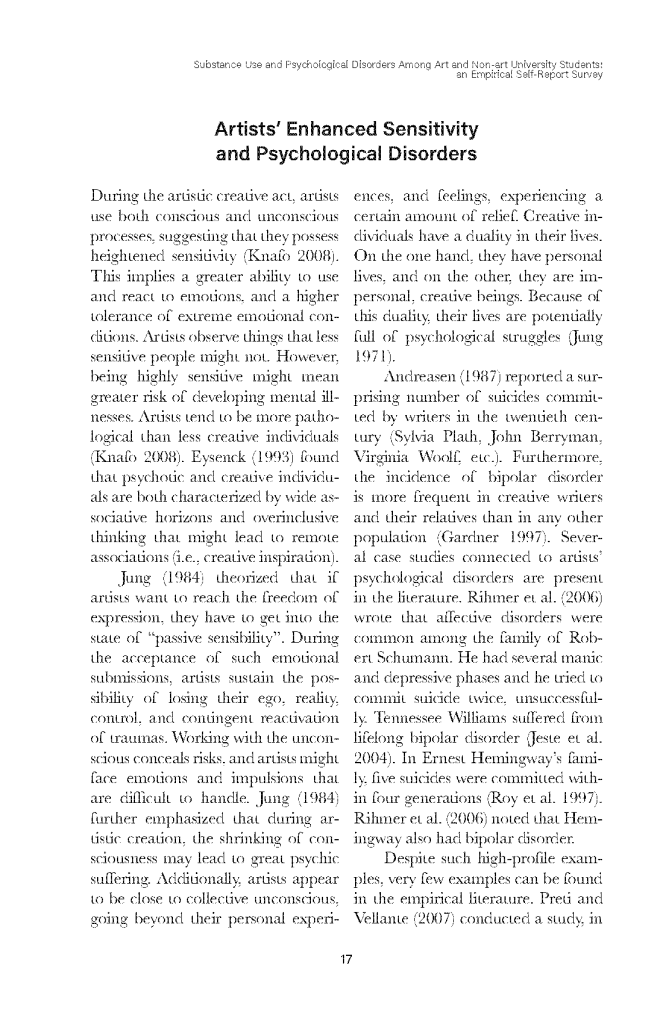 Substance Use and Psychological Disorders Among Art and Non-art University Students: an Empirical Self-Report Survey

Artists' Enhanced Sensitivity and Psychological Disorders

During the artistic creative act, artists use both conscious and unconscious processes, suggesting that they possess heightened sensitivity (Knafo 2008). This implies a greater ability to use and react to emotions, and a higher tolerance of extreme emotional conditions. Artists observe things that less sensitive people might not. However, being highly sensitive might mean greater risk of developing mental illnesses. Artists tend to be more pathological than less creative individuals (Knafo 2008). Eysenck (1993) found that psychotic and creative individuals are both characterized by wide associative horizons and overinclusive thinking that might lead to remote associations (i.e., creative inspiration).

Jung (1984) theorized that if artists want to reach the freedom of expression, they have to get into the state of "passive sensibility". During the acceptance of such emotional submissions, artists sustain the possibility of losing their ego, reality, control, and contingent reactivation of traumas. Working with the unconscious conceals risks, and artists might face emotions and impulsions that are difficult to handle. Jung (1984) further emphasized that during artistic creation, the shrinking of consciousness may lead to great psychic suffering. Additionally, artists appear to be close to collective unconscious, going beyond their personal experiences, and feelings, experiencing a certain amount of relief. Creative individuals have a duality in their lives. On the one hand, they have personal lives, and on the other, they are impersonal, creative beings. Because of this duality, their lives are potentially full of psychological struggles (Jung 1971).

Andreasen (1987) reported a surprising number of suicides committed by writers in the twentieth century (Sylvia Plath, John Berryman, Virginia Woolf, etc.). Furthermore, the incidence of bipolar disorder is more frequent in creative writers and their relatives than in any other population (Gardner 1997). Several case studies connected to artists' psychological disorders are present in the literature. Rihmer et al. (2006) wrote that affective disorders were common among the family of Robert Schumann. He had several manic and depressive phases and he tried to commit suicide twice, unsuccessfully. Tennessee Williams suffered from lifelong bipolar disorder (Jeste et al. 2004). In Ernest Hemingway's family, five suicides were committed within four generations (Roy et al. 1997). Rihmer et al. (2006) noted that Hemingway also had bipolar disorder.

Despite such high-profile examples, very few examples can be found in the empirical literature. Preti and Vellante (2007) conducted a study, in

17